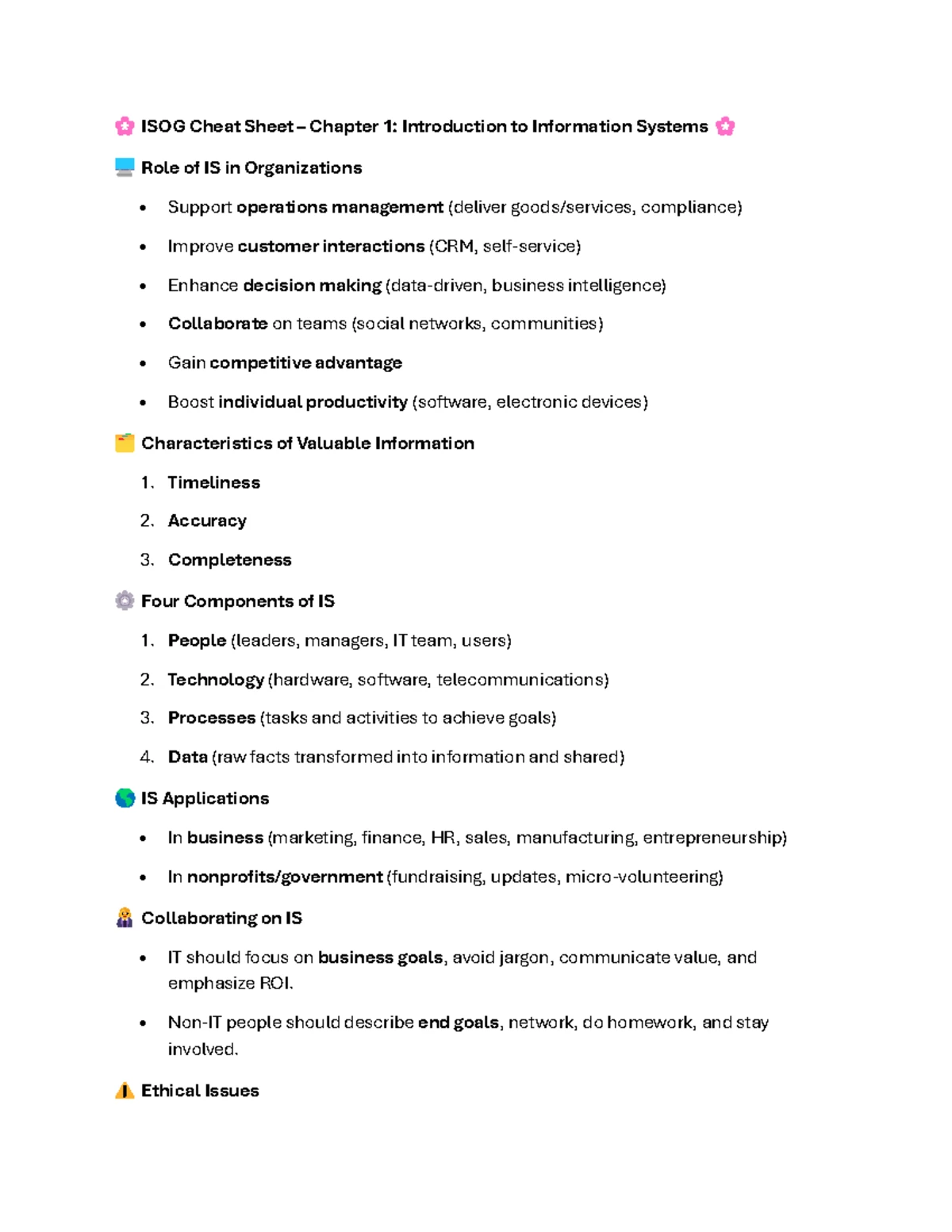 ISOG Cheat Sheet – Chapter 1: Introduction to Information Systems

Role of IS in Organizations

• Support operations management (deliver goods/services, compliance)
• Improve customer interactions (CRM, self-service)
• Enhance decision making (data-driven, business intelligence)
• Collaborate on teams (social networks, communities)
• Gain competitive advantage
• Boost individual productivity (software, electronic devices)

Characteristics of Valuable Information

1. Timeliness
2. Accuracy
3. Completeness

Four Components of IS

1. People (leaders, managers, IT team, users)
2. Technology (hardware, software, telecommunications)
3. Processes (tasks and activities to achieve goals)
4. Data (raw facts transformed into information and shared)

IS Applications

• In business (marketing, finance, HR, sales, manufacturing, entrepreneurship)
• In nonprofits/government (fundraising, updates, micro-volunteering)

Collaborating on IS

• IT should focus on business goals, avoid jargon, communicate value, and emphasize ROI.
• Non-IT people should describe end goals, network, do homework, and stay involved.

Ethical Issues